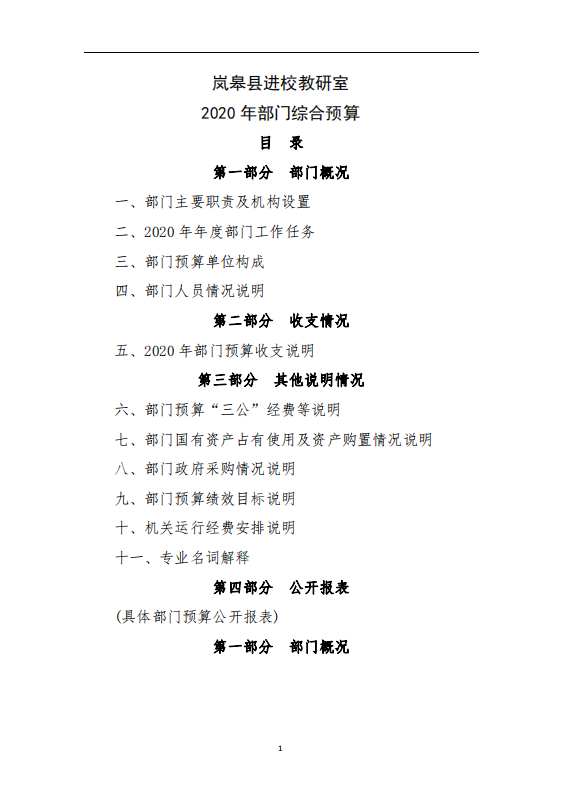 岚皋县进校教研室
2020 年部门综合预算

目　录

第一部分　部门概况

一、部门主要职责及机构设置

二、2020 年年度部门工作任务

三、部门预算单位构成

四、部门人员情况说明

第二部分　收支情况

五、2020 年部门预算收支说明

第三部分　其他说明情况

六、部门预算“三公”经费等说明

七、部门国有资产占有使用及资产购置情况说明

八、部门政府采购情况说明

九、部门预算绩效目标说明

十、机关运行经费安排说明

十一、专业名词解释

第四部分　公开报表

(具体部门预算公开报表)

第一部分　部门概况

1